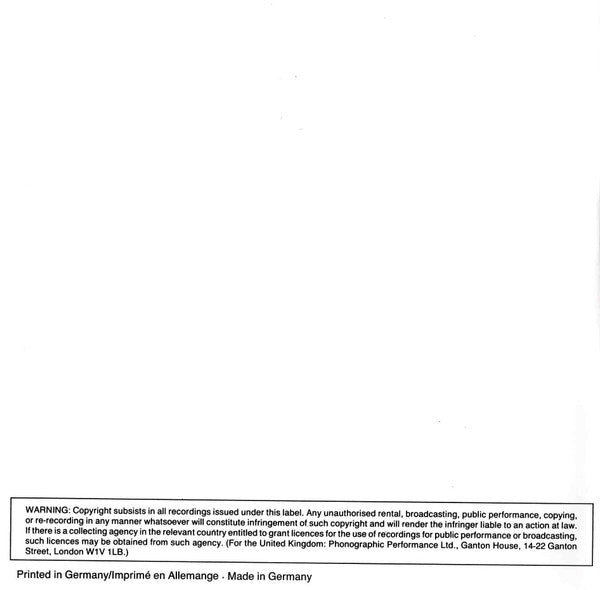 WARNING: Copyright subsists in all recordings issued under this label. Any unauthorised rental, broadcasting, public performance, copying, or re-recording in any manner whatsoever will constitute infringement of such copyright and will render the infringer liable to an action at law. If there is a collecting agency in the relevant country entitled to grant licences for the use of recordings for public performance or broadcasting, such licences may be obtained from such agency. (For the United Kingdom: Phonographic Performance Ltd., Ganton House, 14-22 Ganton Street, London W1V 1LB.)

Printed in Germany/Imprimé en Allemange · Made in Germany